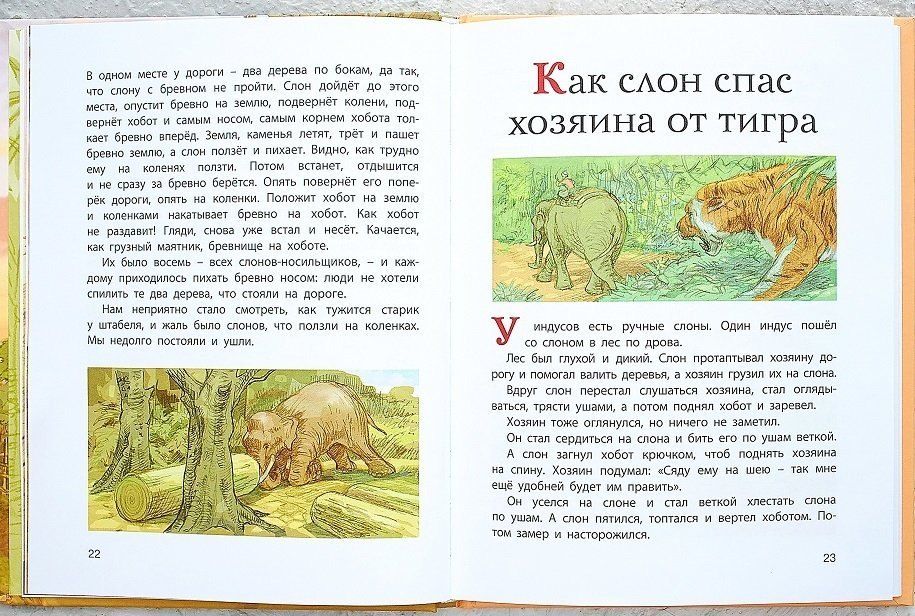 В одном месте у дороги – два дерева по бокам, да так, что слону с бревном не пройти. Слон дойдёт до этого места, опустит бревно на землю, подвернёт колени, подвернёт хобот и самым носом, самым корнем хобота толкает бревно вперёд. Земля, каменья летят, трёт и пашет бревно землю, а слон ползёт и пихает. Видно, как трудно ему на коленях ползти. Потом встанет, отдышится и не сразу за бревно берётся. Опять повернёт его поперёк дороги, опять на коленки. Положит хобот на землю и коленками накатывает бревно на хобот. Как хобот не раздавит! Гляди, снова уже встал и несёт. Качается, как грузный маятник, бревнище на хоботе.

Их было восемь – всех слонов-носильщиков, – и каждому приходилось пихать бревно носом: люди не хотели спилить те два дерева, что стояли на дороге.

Нам неприятно стало смотреть, как тужится старик у штабеля, и жаль было слонов, что ползли на коленках. Мы недолго постояли и ушли.

22

Как слон спас хозяина от тигра

У индусов есть ручные слоны. Один индус пошёл со слоном в лес по дрова.

Лес был глухой и дикий. Слон протаптывал хозяину дорогу и помогал валить деревья, а хозяин грузил их на слона.

Вдруг слон перестал слушаться хозяина, стал оглядываться, трясти ушами, а потом поднял хобот и заревел.

Хозяин тоже оглянулся, но ничего не заметил.

Он стал сердиться на слона и бить его по ушам веткой.

А слон загнул хобот крючком, чтоб поднять хозяина на спину. Хозяин подумал: «Сяду ему на шею – так мне ещё удобней будет им править».

Он уселся на слоне и стал веткой хлестать слона по ушам. А слон пятился, топтался и вертел хоботом. Потом замер и насторожился.

23